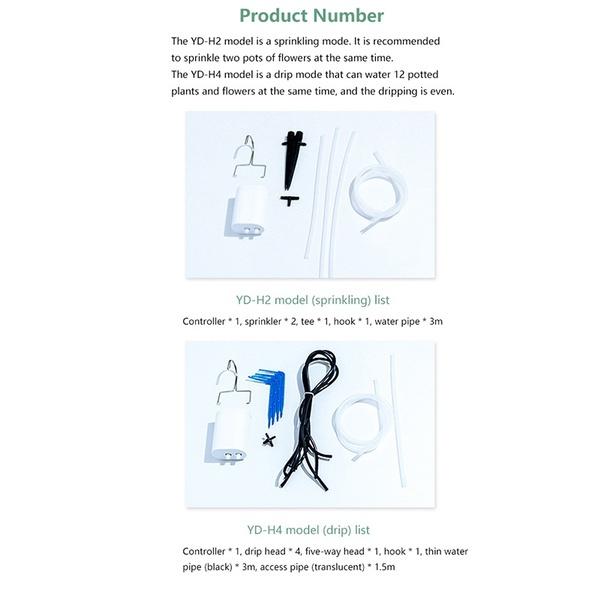 Product Number

The YD-H2 model is a sprinkling mode. It is recommended to sprinkle two pots of flowers at the same time.
The YD-H4 model is a drip mode that can water 12 potted plants and flowers at the same time, and the dripping is even.

YD-H2 model (sprinkling) list

Controller * 1, sprinkler * 2, tee * 1, hook * 1, water pipe * 3m

YD-H4 model (drip) list

Controller * 1, drip head * 4, five-way head * 1, hook * 1, thin water pipe (black) * 3m, access pipe (translucent) * 1.5m